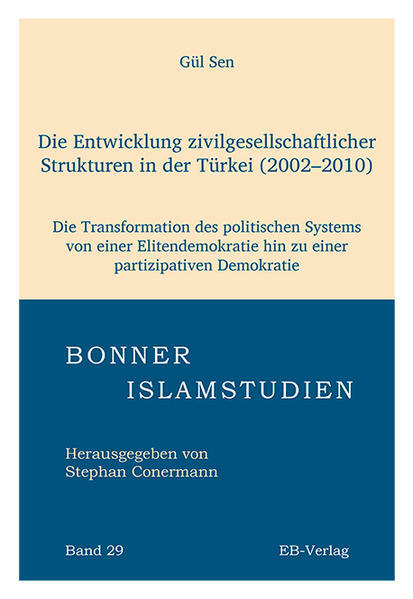 Gül Sen

Die Entwicklung zivilgesellschaftlicher Strukturen in der Türkei (2002–2010)

Die Transformation des politischen Systems von einer Elitendemokratie hin zu einer partizipativen Demokratie

BONNER
ISLAMSTUDIEN

Herausgegeben von
Stephan Conermann

Band 29

EB-Verlag